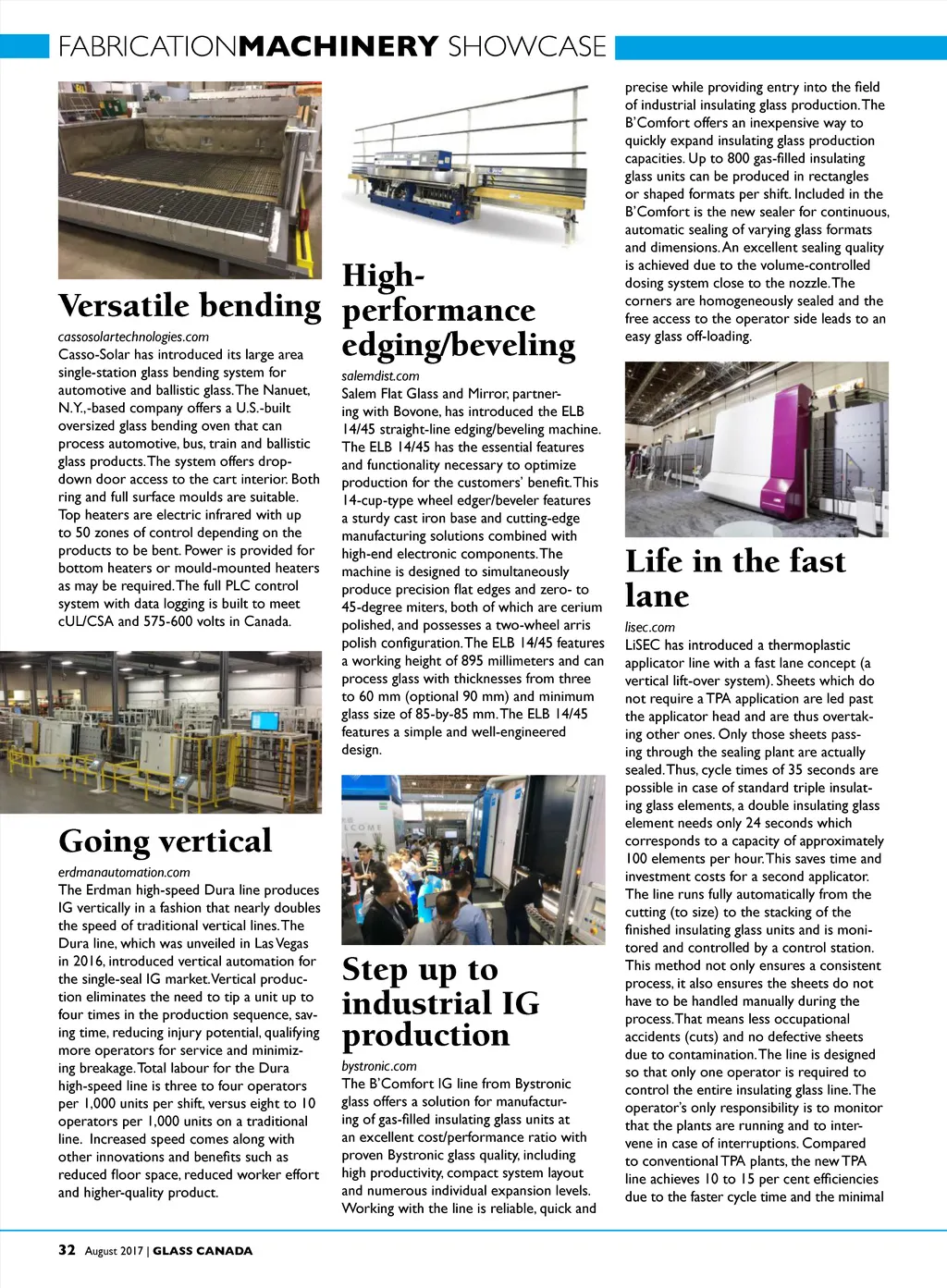 FABRICATIONMACHINERY SHOWCASE

Versatile bending

cassosolartechnologies.com

Casso-Solar has introduced its large area single-station glass bending system for automotive and ballistic glass. The Nanuet, N.Y.,-based company offers a U.S.-built oversized glass bending oven that can process automotive, bus, train and ballistic glass products. The system offers drop-down door access to the cart interior. Both ring and full surface moulds are suitable. Top heaters are electric infrared with up to 50 zones of control depending on the products to be bent. Power is provided for bottom heaters or mould-mounted heaters as may be required. The full PLC control system with data logging is built to meet cUL/CSA and 575-600 volts in Canada.

Going vertical

erdmanautomation.com

The Erdman high-speed Dura line produces IG vertically in a fashion that nearly doubles the speed of traditional vertical lines. The Dura line, which was unveiled in Las Vegas in 2016, introduced vertical automation for the single-seal IG market. Vertical production eliminates the need to tip a unit up to four times in the production sequence, saving time, reducing injury potential, qualifying more operators for service and minimizing breakage. Total labour for the Dura high-speed line is three to four operators per 1,000 units per shift, versus eight to 10 operators per 1,000 units on a traditional line. Increased speed comes along with other innovations and benefits such as reduced floor space, reduced worker effort and higher-quality product.

High-performance edging/beveling

salemdist.com

Salem Flat Glass and Mirror, partnering with Bovone, has introduced the ELB 14/45 straight-line edging/beveling machine. The ELB 14/45 has the essential features and functionality necessary to optimize production for the customers' benefit. This 14-cup-type wheel edger/beveler features a sturdy cast iron base and cutting-edge manufacturing solutions combined with high-end electronic components. The machine is designed to simultaneously produce precision flat edges and zero- to 45-degree miters, both of which are cerium polished, and possesses a two-wheel arris polish configuration. The ELB 14/45 features a working height of 895 millimeters and can process glass with thicknesses from three to 60 mm (optional 90 mm) and minimum glass size of 85-by-85 mm. The ELB 14/45 features a simple and well-engineered design.

Step up to industrial IG production

bystronic.com

The B'Comfort IG line from Bystronic glass offers a solution for manufacturing of gas-filled insulating glass units at an excellent cost/performance ratio with proven Bystronic glass quality, including high productivity, compact system layout and numerous individual expansion levels. Working with the line is reliable, quick and precise while providing entry into the field of industrial insulating glass production. The B'Comfort offers an inexpensive way to quickly expand insulating glass production capacities. Up to 800 gas-filled insulating glass units can be produced in rectangles or shaped formats per shift. Included in the B'Comfort is the new sealer for continuous, automatic sealing of varying glass formats and dimensions. An excellent sealing quality is achieved due to the volume-controlled dosing system close to the nozzle. The corners are homogeneously sealed and the free access to the operator side leads to an easy glass off-loading.

Life in the fast lane

lisec.com

LiSEC has introduced a thermoplastic applicator line with a fast lane concept (a vertical lift-over system). Sheets which do not require a TPA application are led past the applicator head and are thus overtaking other ones. Only those sheets passing through the sealing plant are actually sealed. Thus, cycle times of 35 seconds are possible in case of standard triple insulating glass elements, a double insulating glass element needs only 24 seconds which corresponds to a capacity of approximately 100 elements per hour. This saves time and investment costs for a second applicator. The line runs fully automatically from the cutting (to size) to the stacking of the finished insulating glass units and is monitored and controlled by a control station. This method not only ensures a consistent process, it also ensures the sheets do not have to be handled manually during the process. That means less occupational accidents (cuts) and no defective sheets due to contamination. The line is designed so that only one operator is required to control the entire insulating glass line. The operator's only responsibility is to monitor that the plants are running and to intervene in case of interruptions. Compared to conventional TPA plants, the new TPA line achieves 10 to 15 per cent efficiencies due to the faster cycle time and the minimal

32 August 2017 | GLASS CANADA